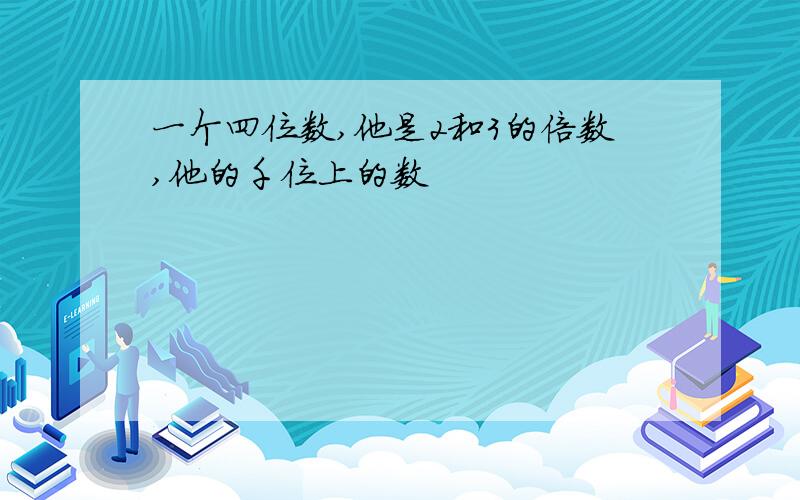 一个四位数,他是2和3的倍数,他的千位上的数

E-LEARNING